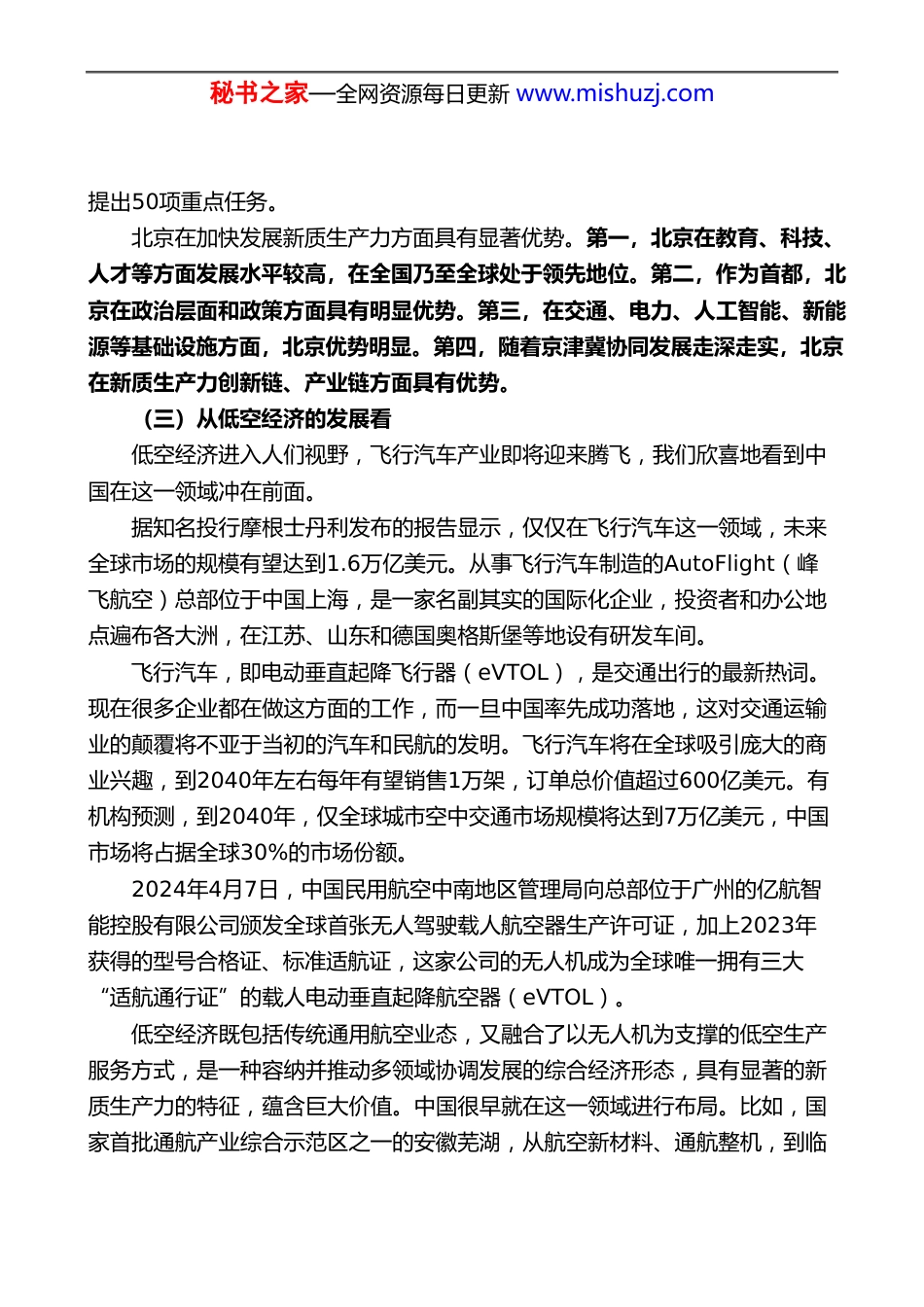 秘书之家—全网资源每日更新 www.mishuzj.com

提出50项重点任务。

北京在加快发展新质生产力方面具有显著优势。第一，北京在教育、科技、人才等方面发展水平较高，在全国乃至全球处于领先地位。第二，作为首都，北京在政治层面和政策方面具有明显优势。第三，在交通、电力、人工智能、新能源等基础设施方面，北京优势明显。第四，随着京津冀协同发展走深走实，北京在新质生产力创新链、产业链方面具有优势。

（三）从低空经济的发展看

低空经济进入人们视野，飞行汽车产业即将迎来腾飞，我们欣喜地看到中国在这一领域冲在前面。

据知名投行摩根士丹利发布的报告显示，仅仅在飞行汽车这一领域，未来全球市场的规模有望达到1.6万亿美元。从事飞行汽车制造的AutoFlight（峰飞航空）总部位于中国上海，是一家名副其实的国际化企业，投资者和办公地点遍布各大洲，在江苏、山东和德国奥格斯堡等地设有研发车间。

飞行汽车，即电动垂直起降飞行器（eVTOL），是交通出行的最新热词。现在很多企业都在做这方面的工作，而一旦中国率先成功落地，这对交通运输业的颠覆将不亚于当初的汽车和民航的发明。飞行汽车将在全球吸引庞大的商业兴趣，到2040年左右每年有望销售1万架，订单总价值超过600亿美元。有机构预测，到2040年，仅全球城市空中交通市场规模将达到7万亿美元，中国市场将占据全球30%的市场份额。

2024年4月7日，中国民用航空中南地区管理局向总部位于广州的亿航智能控股有限公司颁发全球首张无人驾驶载人航空器生产许可证，加上2023年获得的型号合格证、标准适航证，这家公司的无人机成为全球唯一拥有三大“适航通行证”的载人电动垂直起降航空器（eVTOL）。

低空经济既包括传统通用航空业态，又融合了以无人机为支撑的低空生产服务方式，是一种容纳并推动多领域协调发展的综合经济形态，具有显著的新质生产力的特征，蕴含巨大价值。中国很早就在这一领域进行布局。比如，国家首批通航产业综合示范区之一的安徽芜湖，从航空新材料、通航整机，到临